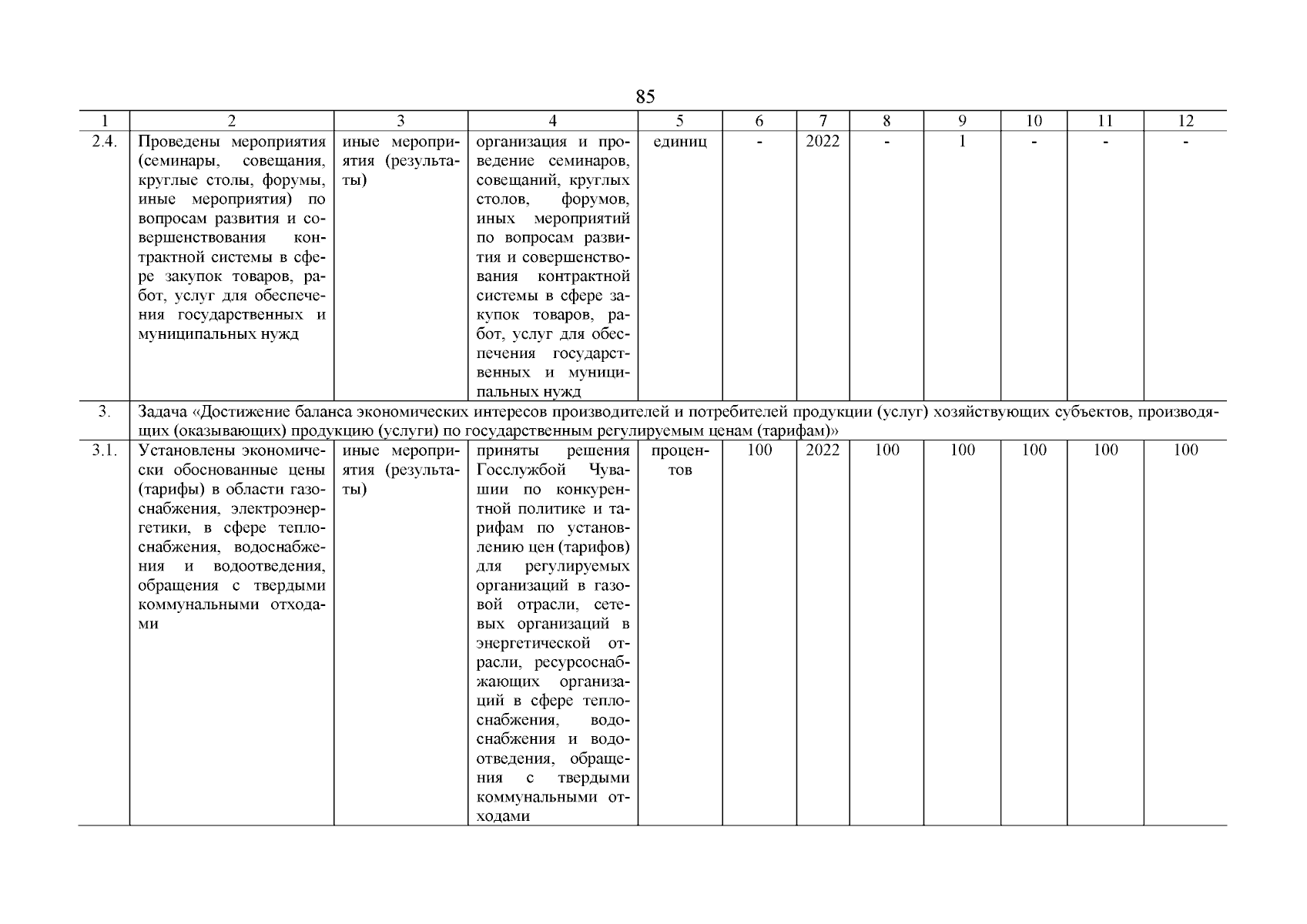 85

| 1 | 2 | 3 | 4 | 5 | 6 | 7 | 8 | 9 | 10 | 11 | 12 |
|---|---|---|---|---|---|---|---|---|---|---|---|
| 2.4. | Проведены мероприятия (семинары, совещания, круглые столы, форумы, иные мероприятия) по вопросам развития и совершенствования контрактной системы в сфере закупок товаров, работ, услуг для обеспечения государственных и муниципальных нужд | иные мероприятия (результаты) | организация и проведение семинаров, совещаний, круглых столов, форумов, иных мероприятий по вопросам развития и совершенствования контрактной системы в сфере закупок товаров, работ, услуг для обеспечения государственных и муниципальных нужд | единиц | - | 2022 | - | 1 | - | - | - |
| 3. | Задача «Достижение баланса экономических интересов производителей и потребителей продукции (услуг) хозяйствующих субъектов, производящих (оказывающих) продукцию (услуги) по государственным регулируемым ценам (тарифам)» | | | | | | | | | | |
| 3.1. | Установлены экономически обоснованные цены (тарифы) в области газоснабжения, электроэнергетики, в сфере теплоснабжения, водоснабжения и водоотведения, обращения с твердыми коммунальными отходами | иные мероприятия (результаты) | приняты решения Госслужбой Чувашии по конкурентной политике и тарифам по установлению цен (тарифов) для регулируемых организаций в газовой отрасли, сетевых организаций в энергетической отрасли, ресурсоснабжающих организаций в сфере теплоснабжения, водоснабжения и водоотведения, обращения с твердыми коммунальными отходами | процентов | 100 | 2022 | 100 | 100 | 100 | 100 | 100 |